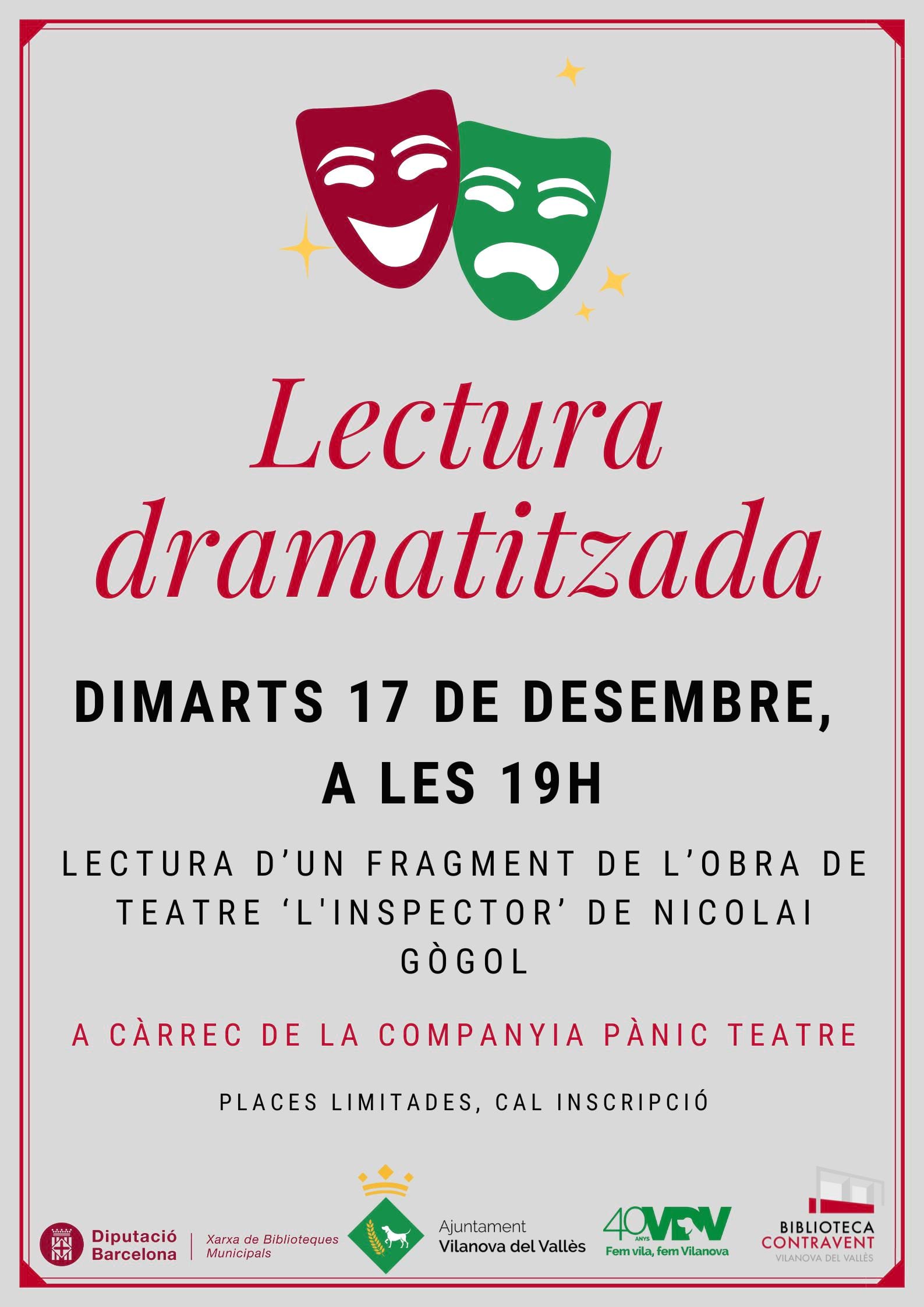 Lectura dramatitzada

DIMARTS 17 DE DESEMBRE, A LES 19H

LECTURA D'UN FRAGMENT DE L'OBRA DE TEATRE 'L'INSPECTOR' DE NICOLAI GÒGOL

A CÀRREC DE LA COMPANYIA PÀNIC TEATRE

PLACES LIMITADES, CAL INSCRIPCIÓ

Diputació Barcelona
Xarxa de Biblioteques Municipals

Ajuntament
Vilanova del Vallès

40 ANYS VDV
Fem vila, fem Vilanova

BIBLIOTECA
CONTRAVENT
VILANOVA DEL VALLÈS